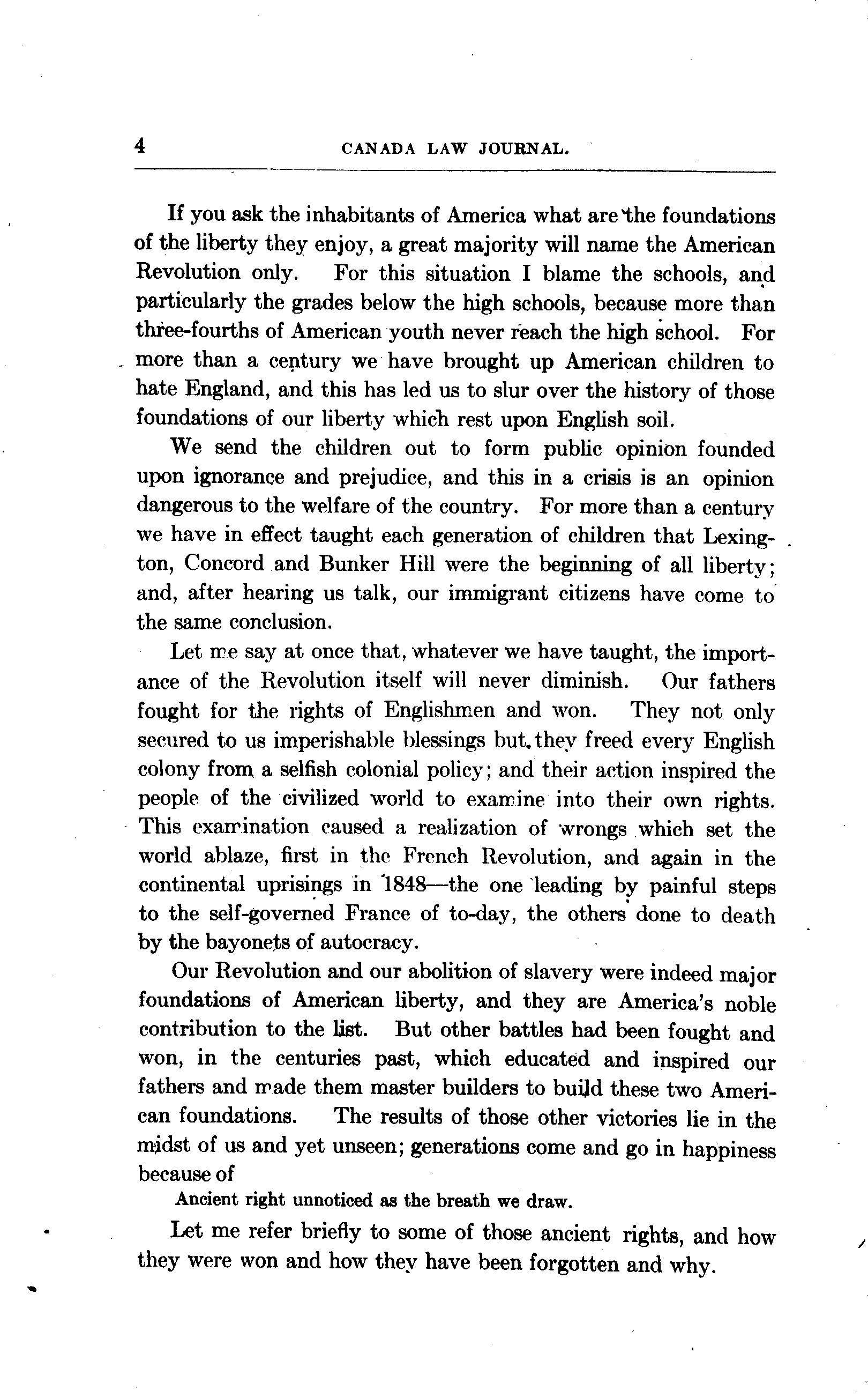 4 CANADA LAW JOURNAL.

If you ask the inhabitants of America what are the foundations of the liberty they enjoy, a great majority will name the American Revolution only. For this situation I blame the schools, and particularly the grades below the high schools, because more than three-fourths of American youth never reach the high school. For more than a century we have brought up American children to hate England, and this has led us to slur over the history of those foundations of our liberty which rest upon English soil.

We send the children out to form public opinion founded upon ignorance and prejudice, and this in a crisis is an opinion dangerous to the welfare of the country. For more than a century we have in effect taught each generation of children that Lexington, Concord and Bunker Hill were the beginning of all liberty; and, after hearing us talk, our immigrant citizens have come to the same conclusion.

Let me say at once that, whatever we have taught, the importance of the Revolution itself will never diminish. Our fathers fought for the rights of Englishmen and won. They not only secured to us imperishable blessings but they freed every English colony from a selfish colonial policy; and their action inspired the people of the civilized world to examine into their own rights. This examination caused a realization of wrongs which set the world ablaze, first in the French Revolution, and again in the continental uprisings in 1848—the one leading by painful steps to the self-governed France of to-day, the others done to death by the bayonets of autocracy.

Our Revolution and our abolition of slavery were indeed major foundations of American liberty, and they are America's noble contribution to the list. But other battles had been fought and won, in the centuries past, which educated and inspired our fathers and made them master builders to build these two American foundations. The results of those other victories lie in the midst of us and yet unseen; generations come and go in happiness because of

Ancient right unnoticed as the breath we draw.

Let me refer briefly to some of those ancient rights, and how they were won and how they have been forgotten and why.